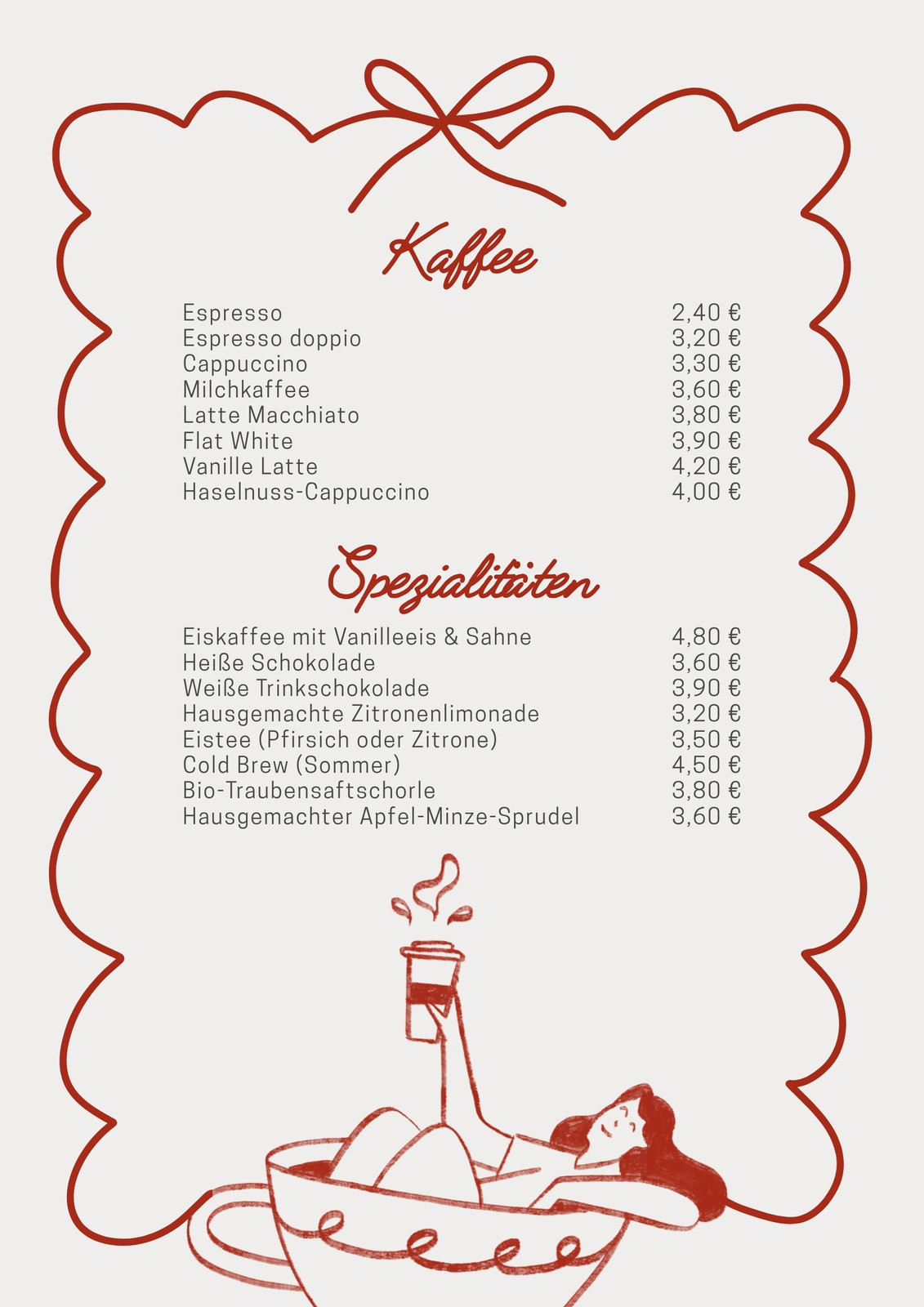 Kaffee

| | |
|---|---|
| Espresso | 2,40 € |
| Espresso doppio | 3,20 € |
| Cappuccino | 3,30 € |
| Milchkaffee | 3,60 € |
| Latte Macchiato | 3,80 € |
| Flat White | 3,90 € |
| Vanille Latte | 4,20 € |
| Haselnuss-Cappuccino | 4,00 € |

Spezialitäten

| | |
|---|---|
| Eiskaffee mit Vanilleeis & Sahne | 4,80 € |
| Heiße Schokolade | 3,60 € |
| Weiße Trinkschokolade | 3,90 € |
| Hausgemachte Zitronenlimonade | 3,20 € |
| Eistee (Pfirsich oder Zitrone) | 3,50 € |
| Cold Brew (Sommer) | 4,50 € |
| Bio-Traubensaftschorle | 3,80 € |
| Hausgemachter Apfel-Minze-Sprudel | 3,60 € |